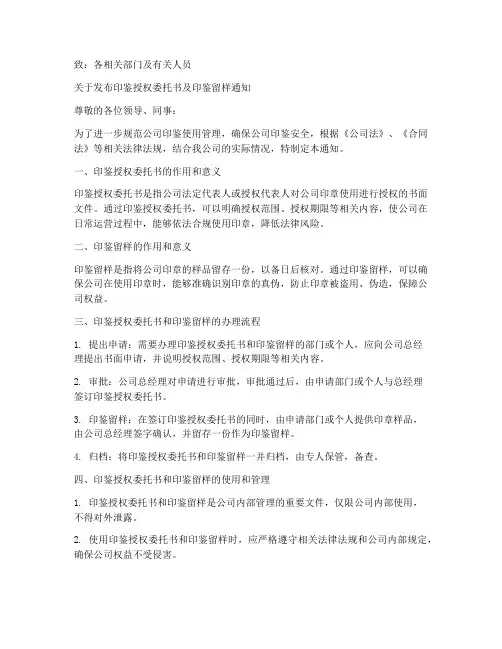 致：各相关部门及有关人员

关于发布印鉴授权委托书及印鉴留样通知

尊敬的各位领导、同事：

为了进一步规范公司印鉴使用管理，确保公司印鉴安全，根据《公司法》、《合同法》等相关法律法规，结合我公司的实际情况，特制定本通知。

一、印鉴授权委托书的作用和意义

印鉴授权委托书是指公司法定代表人或授权代表人对公司印章使用进行授权的书面文件。通过印鉴授权委托书，可以明确授权范围、授权期限等相关内容，使公司在日常运营过程中，能够依法合规使用印章，降低法律风险。

二、印鉴留样的作用和意义

印鉴留样是指将公司印章的样品留存一份，以备日后核对。通过印鉴留样，可以确保公司在使用印章时，能够准确识别印章的真伪，防止印章被盗用、伪造，保障公司权益。

三、印鉴授权委托书和印鉴留样的办理流程

1. 提出申请：需要办理印鉴授权委托书和印鉴留样的部门或个人，应向公司总经理提出书面申请，并说明授权范围、授权期限等相关内容。

2. 审批：公司总经理对申请进行审批，审批通过后，由申请部门或个人与总经理签订印鉴授权委托书。

3. 印鉴留样：在签订印鉴授权委托书的同时，由申请部门或个人提供印章样品，由公司总经理签字确认，并留存一份作为印鉴留样。

4. 归档：将印鉴授权委托书和印鉴留样一并归档，由专人保管，备查。

四、印鉴授权委托书和印鉴留样的使用和管理

1. 印鉴授权委托书和印鉴留样是公司内部管理的重要文件，仅限公司内部使用，不得对外泄露。

2. 使用印鉴授权委托书和印鉴留样时，应严格遵守相关法律法规和公司内部规定，确保公司权益不受侵害。